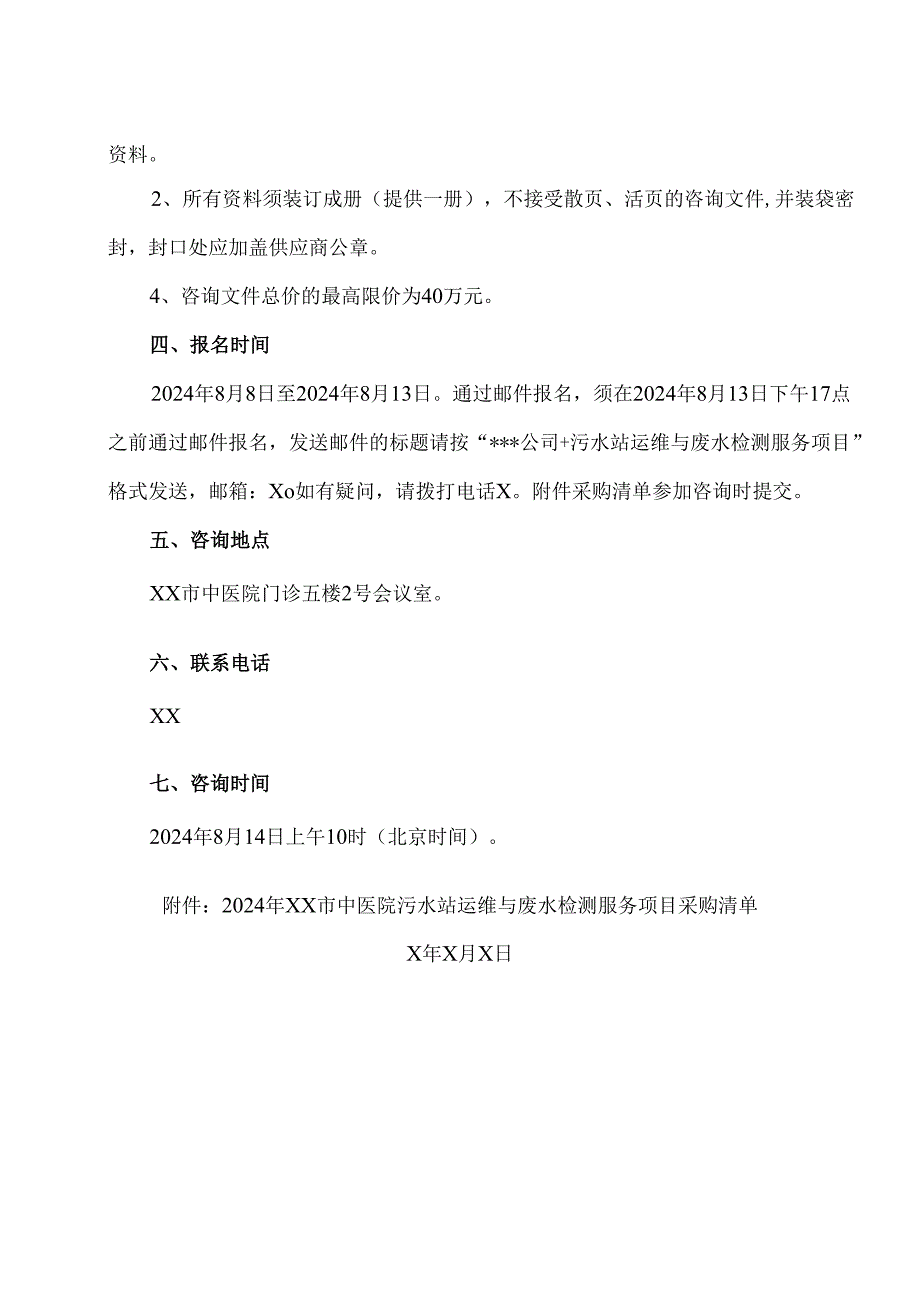 资料。

2、所有资料须装订成册（提供一册），不接受散页、活页的咨询文件,并装袋密封，封口处应加盖供应商公章。

4、咨询文件总价的最高限价为40万元。

四、报名时间

2024年8月8日至2024年8月13日。通过邮件报名，须在2024年8月13日下午17点之前通过邮件报名，发送邮件的标题请按“***公司+污水站运维与废水检测服务项目”格式发送，邮箱：Xo如有疑问，请拨打电话X。附件采购清单参加咨询时提交。

五、咨询地点

XX市中医院门诊五楼2号会议室。

六、联系电话

XX

七、咨询时间

2024年8月14日上午10时（北京时间）。

附件：2024年XX市中医院污水站运维与废水检测服务项目采购清单

X年X月X日